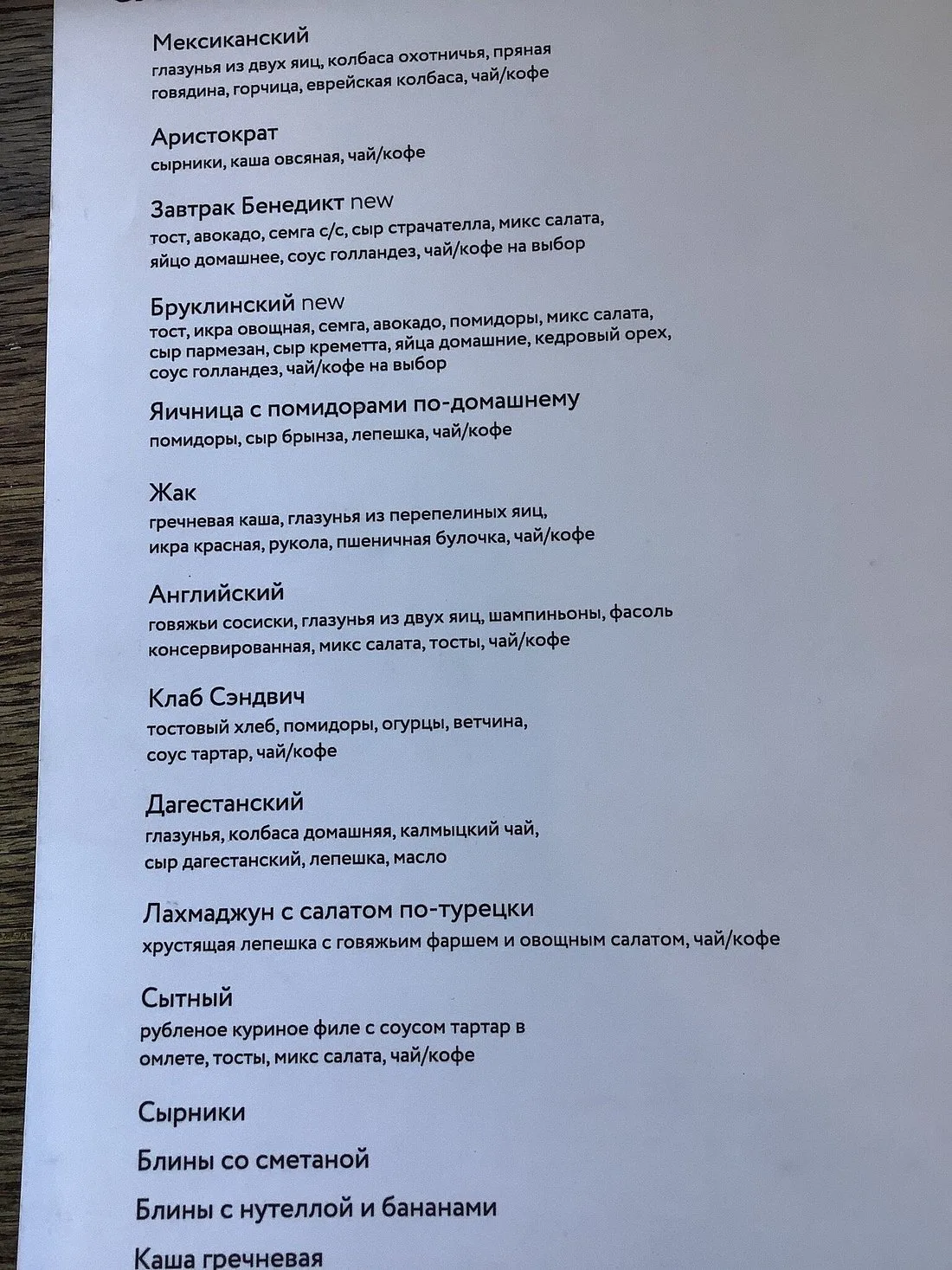 Мексиканский
глазунья из двух яиц, колбаса охотничья, пряная говядина, горчица, еврейская колбаса, чай/кофе

Аристократ
сырники, каша овсяная, чай/кофе

Завтрак Бенедикт new
тост, авокадо, семга с/с, сыр страчателла, микс салата, яйцо домашнее, соус голландез, чай/кофе на выбор

Бруклинский new
тост, икра овощная, семга, авокадо, помидоры, микс салата, сыр пармезан, сыр креметта, яйца домашние, кедровый орех, соус голландез, чай/кофе на выбор

Яичница с помидорами по-домашнему
помидоры, сыр брынза, лепешка, чай/кофе

Жак
гречневая каша, глазунья из перепелиных яиц, икра красная, рукола, пшеничная булочка, чай/кофе

Английский
говяжьи сосиски, глазунья из двух яиц, шампиньоны, фасоль консервированная, микс салата, тосты, чай/кофе

Клаб Сэндвич
тостовый хлеб, помидоры, огурцы, ветчина, соус тартар, чай/кофе

Дагестанский
глазунья, колбаса домашняя, калмыцкий чай, сыр дагестанский, лепешка, масло

Лахмаджун с салатом по-турецки
хрустящая лепешка с говяжьим фаршем и овощным салатом, чай/кофе

Сытный
рубленое куриное филе с соусом тартар в омлете, тосты, микс салата, чай/кофе

Сырники

Блины со сметаной

Блины с нутеллой и бананами

Каша гречневая